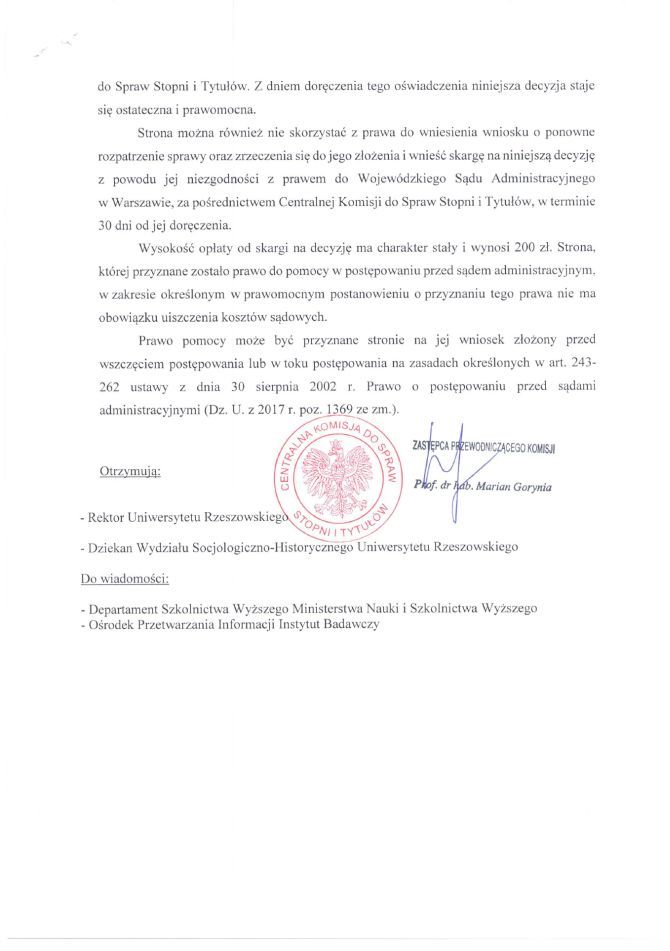 do Spraw Stopni i Tytułów. Z dniem doręczenia tego oświadczenia niniejsza decyzja staje się ostateczna i prawomocna.

Strona można również nie skorzystać z prawa do wniesienia wniosku o ponowne rozpatrzenie sprawy oraz zrzeczenia się do jego złożenia i wnieść skargę na niniejszą decyzję z powodu jej niezgodności z prawem do Wojewódzkiego Sądu Administracyjnego w Warszawie, za pośrednictwem Centralnej Komisji do Spraw Stopni i Tytułów, w terminie 30 dni od jej doręczenia.

Wysokość opłaty od skargi na decyzję ma charakter stały i wynosi 200 zł. Strona, której przyznane zostało prawo do pomocy w postępowaniu przed sądem administracyjnym, w zakresie określonym w prawomocnym postanowieniu o przyznaniu tego prawa nie ma obowiązku uiszczenia kosztów sądowych.

Prawo pomocy może być przyznane stronie na jej wniosek złożony przed wszczęciem postępowania lub w toku postępowania na zasadach określonych w art. 243-262 ustawy z dnia 30 sierpnia 2002 r. Prawo o postępowaniu przed sądami administracyjnymi (Dz. U. z 2017 r. poz. 1369 ze zm.).

CENTRALNA KOMISJA DO SPRAW STOPNI I TYTUŁÓW

ZASTĘPCA PRZEWODNICZĄCEGO KOMISJI
Prof. dr hab. Marian Gorynia

Otrzymują:

- Rektor Uniwersytetu Rzeszowskiego

- Dziekan Wydziału Socjologiczno-Historycznego Uniwersytetu Rzeszowskiego

Do wiadomości:

- Departament Szkolnictwa Wyższego Ministerstwa Nauki i Szkolnictwa Wyższego
- Ośrodek Przetwarzania Informacji Instytut Badawczy